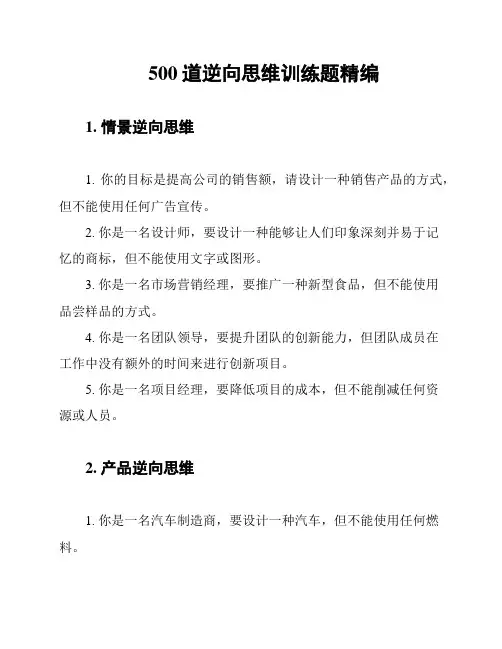 500 道逆向思维训练题精编

1. 情景逆向思维

1. 你的目标是提高公司的销售额，请设计一种销售产品的方式，但不能使用任何广告宣传。

2. 你是一名设计师，要设计一种能够让人们印象深刻并易于记忆的商标，但不能使用文字或图形。

3. 你是一名市场营销经理，要推广一种新型食品，但不能使用品尝样品的方式。

4. 你是一名团队领导，要提升团队的创新能力，但团队成员在工作中没有额外的时间来进行创新项目。

5. 你是一名项目经理，要降低项目的成本，但不能削减任何资源或人员。

2. 产品逆向思维

1. 你是一名汽车制造商，要设计一种汽车，但不能使用任何燃料。